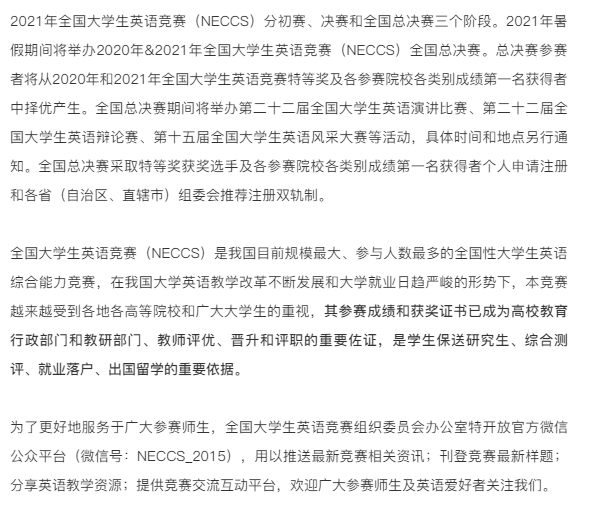 2021年全国大学生英语竞赛（NECCS）分初赛、决赛和全国总决赛三个阶段。2021年暑假期间将举办2020年&2021年全国大学生英语竞赛（NECCS）全国总决赛。总决赛参赛者将从2020年和2021年全国大学生英语竞赛特等奖及各参赛院校各类别成绩第一名获得者中择优产生。全国总决赛期间将举办第二十二届全国大学生英语演讲比赛、第二十二届全国大学生英语辩论赛、第十五届全国大学生英语风采大赛等活动，具体时间和地点另行通知。全国总决赛采取特等奖获奖选手及各参赛院校各类别成绩第一名获得者个人申请注册和各省（自治区、直辖市）组委会推荐注册双轨制。

全国大学生英语竞赛（NECCS）是我国目前规模最大、参与人数最多的全国性大学生英语综合能力竞赛，在我国大学英语教学改革不断发展和大学就业日趋严峻的形势下，本竞赛越来越受到各地各高等院校和广大大学生的重视，其参赛成绩和获奖证书已成为高校教育行政部门和教研部门、教师评优、晋升和评职的重要佐证，是学生保送研究生、综合测评、就业落户、出国留学的重要依据。

为了更好地服务于广大参赛师生，全国大学生英语竞赛组织委员会办公室特开放官方微信公众平台（微信号：NECCS_2015），用以推送最新竞赛相关资讯；刊登竞赛最新样题；分享英语教学资源；提供竞赛交流互动平台，欢迎广大参赛师生及英语爱好者关注我们。